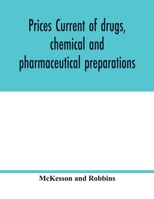 Prices Current of drugs, chemical and pharmaceutical preparations

McKesson and Robbins